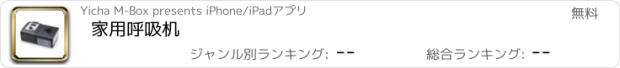 Yicha M-Box presents iPhone/iPadアプリ

無料

家用呼吸机

ジャンル別ランキング: --

総合ランキング: --